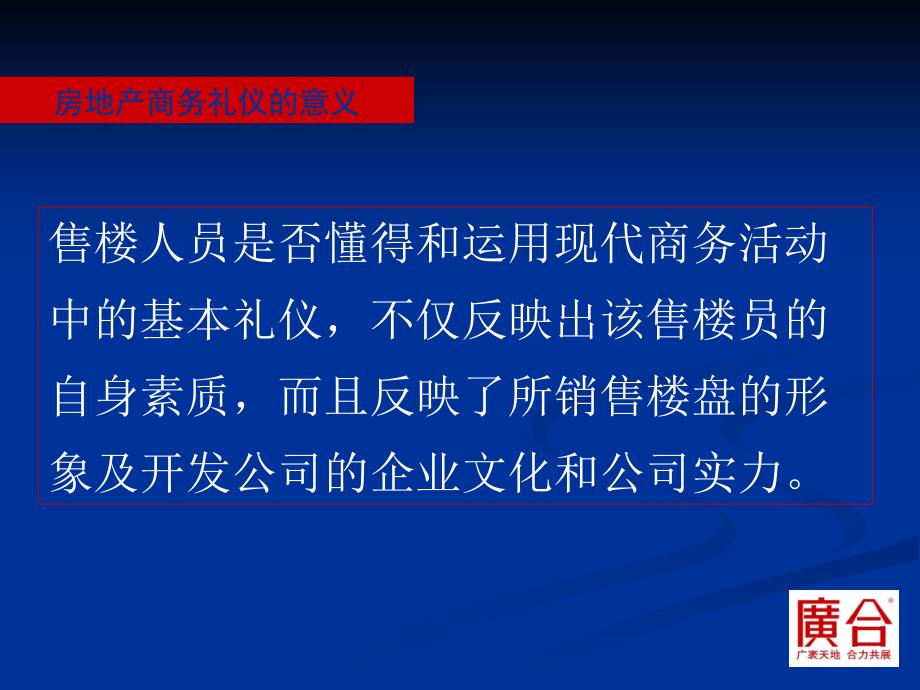 房地产商务礼仪的意义

售楼人员是否懂得和运用现代商务活动中的基本礼仪，不仅反映出该售楼员的自身素质，而且反映了所销售楼盘的形象及开发公司的企业文化和公司实力。

廣合
广袤天地 合力共展